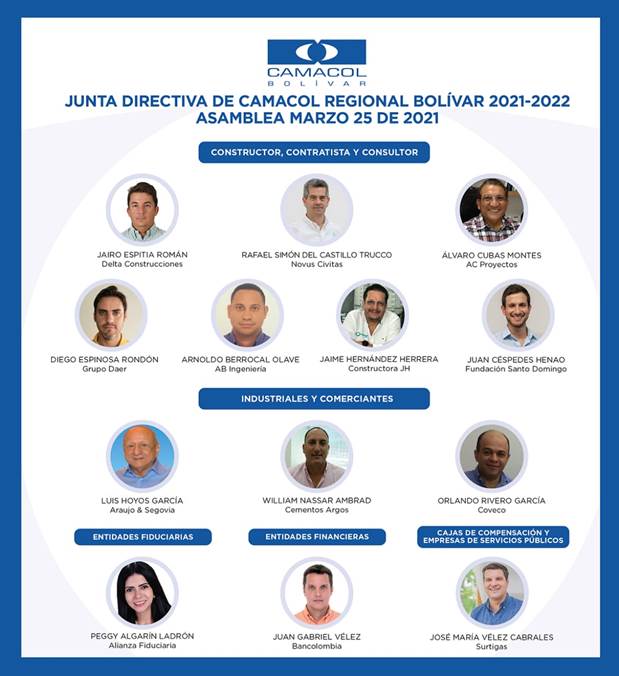 CAMACOL
BOLÍVAR

JUNTA DIRECTIVA DE CAMACOL REGIONAL BOLÍVAR 2021-2022
ASAMBLEA MARZO 25 DE 2021

CONSTRUCTOR, CONTRATISTA Y CONSULTOR

JAIRO ESPITIA ROMÁN
Delta Construcciones

RAFAEL SIMÓN DEL CASTILLO TRUCCO
Novus Civitas

ÁLVARO CUBAS MONTES
AC Proyectos

DIEGO ESPINOSA RONDÓN
Grupo Daer

ARNOLDO BERROCAL OLAVE
AB Ingeniería

JAIME HERNÁNDEZ HERRERA
Constructora JH

JUAN CÉSPEDES HENAO
Fundación Santo Domingo

INDUSTRIALES Y COMERCIANTES

LUIS HOYOS GARCÍA
Araujo & Segovia

WILLIAM NASSAR AMBRAD
Cementos Argos

ORLANDO RIVERO GARCÍA
Coveco

ENTIDADES FIDUCIARIAS

PEGGY ALGARÍN LADRÓN
Alianza Fiduciaria

ENTIDADES FINANCIERAS

JUAN GABRIEL VÉLEZ
Bancolombia

CAJAS DE COMPENSACIÓN Y EMPRESAS DE SERVICIOS PÚBLICOS

JOSÉ MARÍA VÉLEZ CABRALES
Surtigas